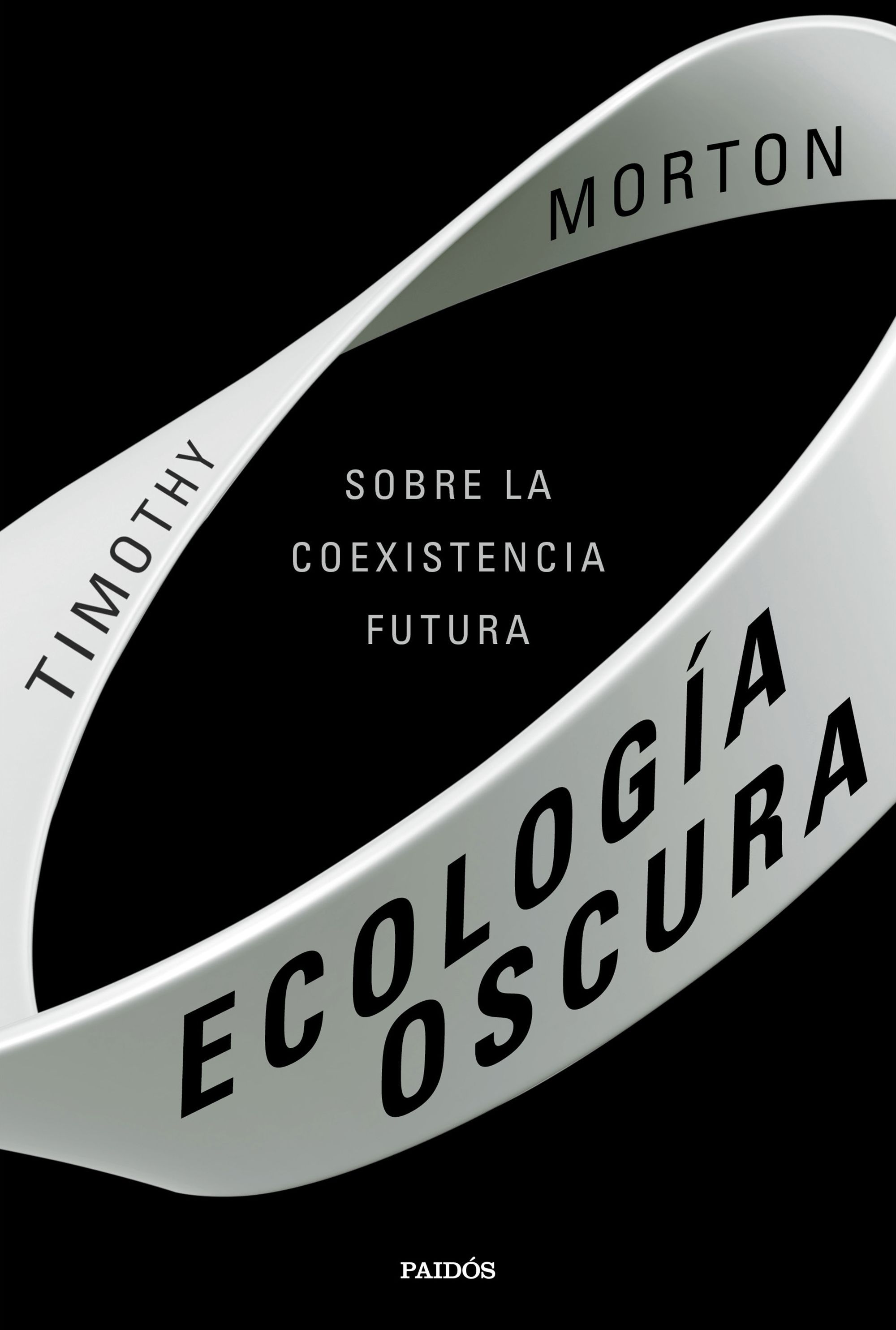 TIMOTHY MORTON

SOBRE LA COEXISTENCIA FUTURA

ECOLOGÍA OSCURA

PAIDÓS